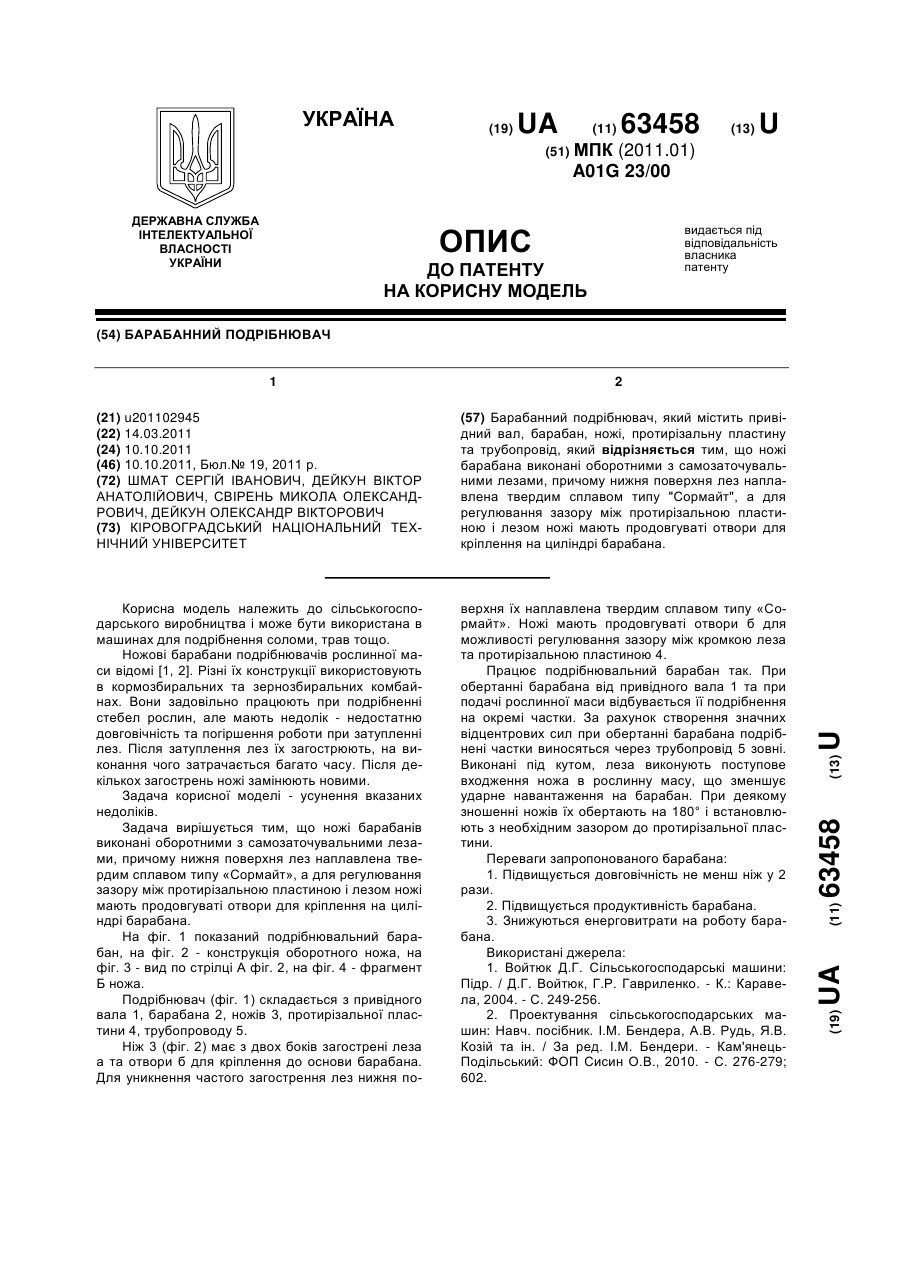 УКРАЇНА

(19) UA (11) 63458 (13) U

(51) МПК (2011.01)
A01G 23/00

ДЕРЖАВНА СЛУЖБА ІНТЕЛЕКТУАЛЬНОЇ ВЛАСНОСТІ УКРАЇНИ

ОПИС
ДО ПАТЕНТУ
НА КОРИСНУ МОДЕЛЬ

видається під відповідальність власника патенту

(54) БАРАБАННИЙ ПОДРІБНЮВАЧ

1

(21) u201102945
(22) 14.03.2011
(24) 10.10.2011
(46) 10.10.2011, Бюл.№ 19, 2011 р.
(72) ШМАТ СЕРГІЙ ІВАНОВИЧ, ДЕЙКУН ВІКТОР АНАТОЛІЙОВИЧ, СВІРЕНЬ МИКОЛА ОЛЕКСАНДРОВИЧ, ДЕЙКУН ОЛЕКСАНДР ВІКТОРОВИЧ
(73) КІРОВОГРАДСЬКИЙ НАЦІОНАЛЬНИЙ ТЕХНІЧНИЙ УНІВЕРСИТЕТ

2

(57) Барабанний подрібнювач, який містить привідний вал, барабан, ножі, протирізальну пластину та трубопровід, який відрізняється тим, що ножі барабана виконані оборотними з самозаточувальними лезами, причому нижня поверхня лез наплавлена твердим сплавом типу "Сормайт", а для регулювання зазору між протирізальною пластиною і лезом ножі мають продовгуваті отвори для кріплення на циліндрі барабана.

Корисна модель належить до сільськогосподарського виробництва і може бути використана в машинах для подрібнення соломи, трав тощо.

Ножові барабани подрібнювачів рослинної маси відомі [1, 2]. Різні їх конструкції використовують в кормозбиральних та зернозбиральних комбайнах. Вони задовільно працюють при подрібненні стебел рослин, але мають недолік - недостатню довговічність та погіршення роботи при затупленні лез. Після затуплення лез їх загострюють, на виконання чого затрачається багато часу. Після декількох загострень ножі замінюють новими.

Задача корисної моделі - усунення вказаних недоліків.

Задача вирішується тим, що ножі барабанів виконані оборотними з самозаточувальними лезами, причому нижня поверхня лез наплавлена твердим сплавом типу «Сормайт», а для регулювання зазору між протирізальною пластиною і лезом ножі мають продовгуваті отвори для кріплення на циліндрі барабана.

На фіг. 1 показаний подрібнювальний барабан, на фіг. 2 - конструкція оборотного ножа, на фіг. 3 - вид по стрілці А фіг. 2, на фіг. 4 - фрагмент Б ножа.

Подрібнювач (фіг. 1) складається з привідного вала 1, барабана 2, ножів 3, протирізальної пластини 4, трубопроводу 5.

Ніж 3 (фіг. 2) має з двох боків загострені леза а та отвори б для кріплення до основи барабана. Для уникнення частого загострення лез нижня поверхня їх наплавлена твердим сплавом типу «Сормайт». Ножі мають продовгуваті отвори б для можливості регулювання зазору між кромкою леза та протирізальною пластиною 4.

Працює подрібнювальний барабан так. При обертанні барабана від привідного вала 1 та при подачі рослинної маси відбувається її подрібнення на окремі частки. За рахунок створення значних відцентрових сил при обертанні барабана подрібнені частки виносяться через трубопровід 5 зовні. Виконані під кутом, леза виконують поступове входження ножа в рослинну масу, що зменшує ударне навантаження на барабан. При деякому зношенні ножів їх обертають на 180° і встановлюють з необхідним зазором до протирізальної пластини.

Переваги запропонованого барабана:

1. Підвищується довговічність не менш ніж у 2 рази.

2. Підвищується продуктивність барабана.

3. Знижуються енерговитрати на роботу барабана.

Використані джерела:

1. Войтюк Д.Г. Сільськогосподарські машини: Підр. / Д.Г. Войтюк, Г.Р. Гавриленко. - К.: Каравела, 2004. - С. 249-256.

2. Проектування сільськогосподарських машин: Навч. посібник. І.М. Бендера, А.В. Рудь, Я.В. Козій та ін. / За ред. І.М. Бендери. - Кам'янець-Подільський: ФОП Сисин О.В., 2010. - С. 276-279; 602.

(19) UA (11) 63458 (13) U